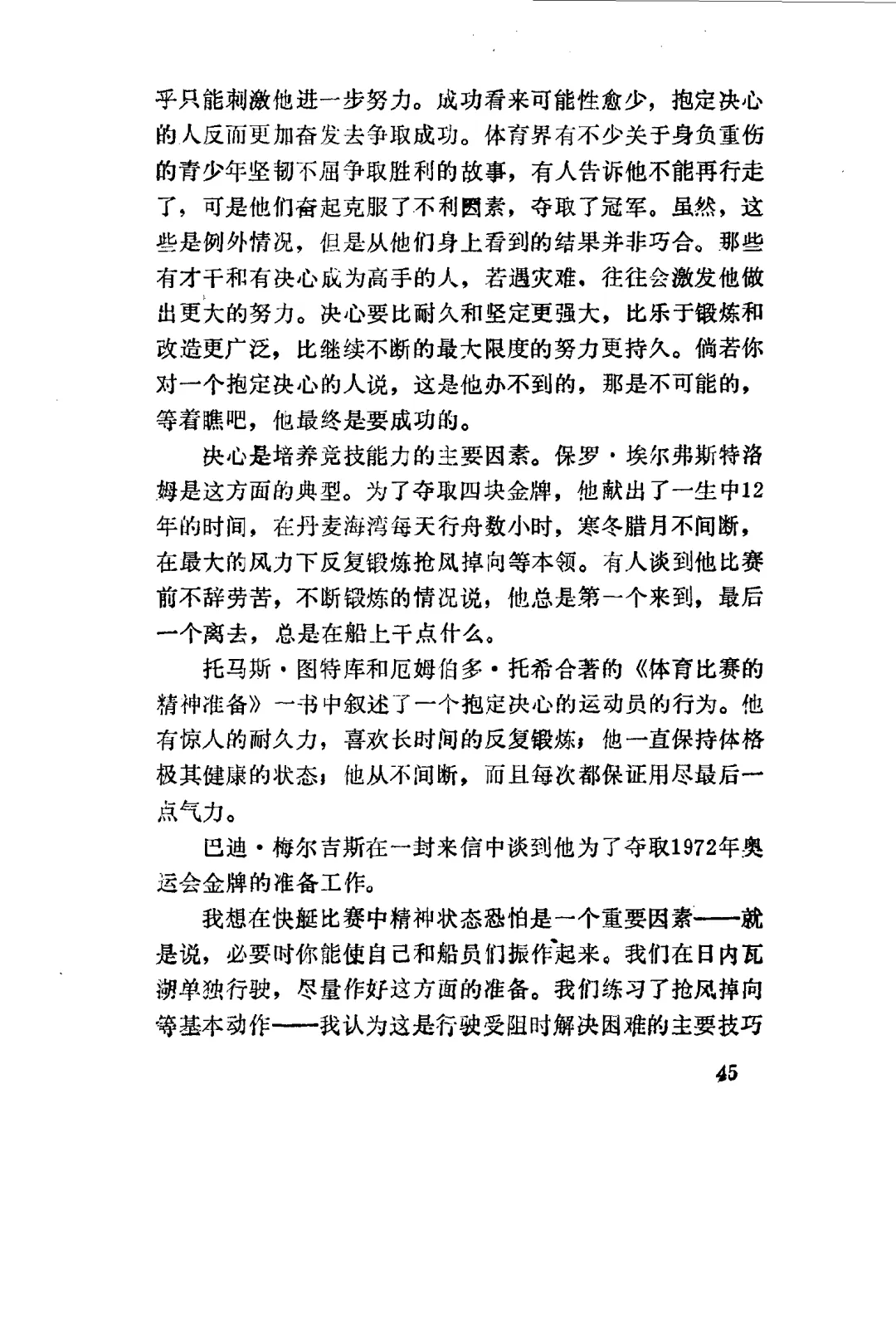 乎只能刺激他进一步努力。成功看来可能性愈少，抱定决心的人反而更加奋发去争取成功。体育界有不少关于身负重伤的青少年坚韧不屈争取胜利的故事，有人告诉他不能再行走了，可是他们奋起克服了不利因素，夺取了冠军。虽然，这些是例外情况，但是从他们身上看到的结果并非巧合。那些有才干和有决心成为高手的人，若遇灾难，往往会激发他做出更大的努力。决心要比耐久和坚定更强大，比乐于锻炼和改造更广泛，比继续不断的最大限度的努力更持久。倘若你对一个抱定决心的人说，这是他办不到的，那是不可能的，等着瞧吧，他最终是要成功的。

决心是培养竞技能力的主要因素。保罗·埃尔弗斯特洛姆是这方面的典型。为了夺取四块金牌，他献出了一生中12年的时间，在丹麦海湾每天行舟数小时，寒冬腊月不间断，在最大的风力下反复锻炼抢风掉向等本领。有人谈到他比赛前不辞劳苦，不断锻炼的情况说，他总是第一个来到，最后一个离去，总是在船上干点什么。

托马斯·图特库和厄姆伯多·托希合著的《体育比赛的精神准备》一书中叙述了一个抱定决心的运动员的行为。他有惊人的耐久力，喜欢长时间的反复锻炼；他一直保持体格极其健康的状态；他从不间断，而且每次都保证用尽最后一点气力。

巴迪·梅尔吉斯在一封来信中谈到他为了夺取1972年奥运会金牌的准备工作。

我想在快艇比赛中精神状态恐怕是一个重要因素——就是说，必要时你能使自己和船员们振作起来。我们在日内瓦湖单独行驶，尽量作好这方面的准备。我们练习了抢风掉向等基本动作——我认为这是行驶受阻时解决困难的主要技巧

45